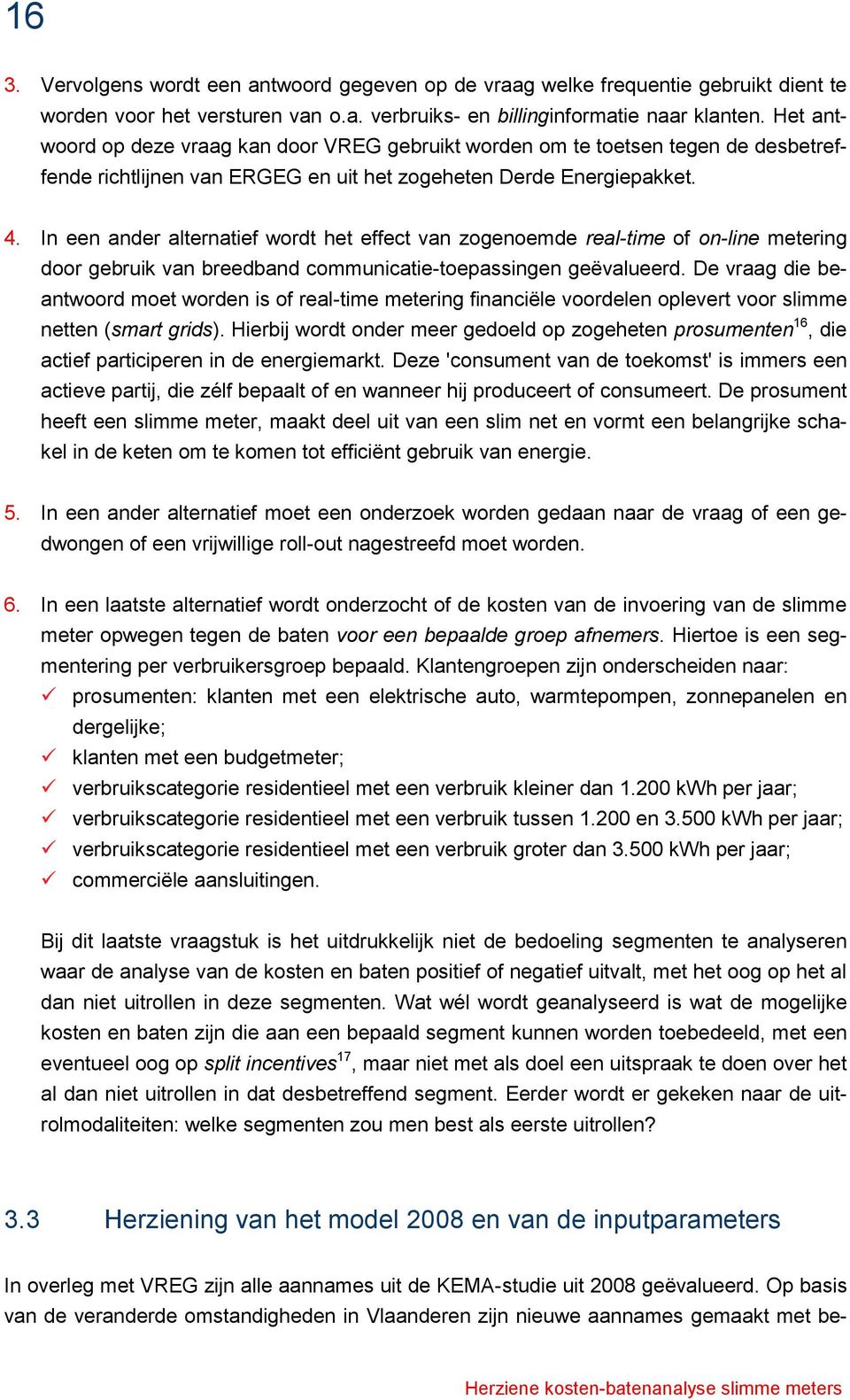 16

3. Vervolgens wordt een antwoord gegeven op de vraag welke frequentie gebruikt dient te worden voor het versturen van o.a. verbruiks- en billinginformatie naar klanten. Het antwoord op deze vraag kan door VREG gebruikt worden om te toetsen tegen de desbetreffende richtlijnen van ERGEG en uit het zogeheten Derde Energiepakket.

4. In een ander alternatief wordt het effect van zogenoemde real-time of on-line metering door gebruik van breedband communicatie-toepassingen geëvalueerd. De vraag die beantwoord moet worden is of real-time metering financiële voordelen oplevert voor slimme netten (smart grids). Hierbij wordt onder meer gedoeld op zogeheten prosumenten$^{16}$, die actief participeren in de energiemarkt. Deze 'consument van de toekomst' is immers een actieve partij, die zélf bepaalt of en wanneer hij produceert of consumeert. De prosument heeft een slimme meter, maakt deel uit van een slim net en vormt een belangrijke schakel in de keten om te komen tot efficiënt gebruik van energie.

5. In een ander alternatief moet een onderzoek worden gedaan naar de vraag of een gedwongen of een vrijwillige roll-out nagestreefd moet worden.

6. In een laatste alternatief wordt onderzocht of de kosten van de invoering van de slimme meter opwegen tegen de baten voor een bepaalde groep afnemers. Hiertoe is een segmentering per verbruikersgroep bepaald. Klantengroepen zijn onderscheiden naar:
✓ prosumenten: klanten met een elektrische auto, warmtepompen, zonnepanelen en dergelijke;
✓ klanten met een budgetmeter;
✓ verbruikscategorie residentieel met een verbruik kleiner dan 1.200 kWh per jaar;
✓ verbruikscategorie residentieel met een verbruik tussen 1.200 en 3.500 kWh per jaar;
✓ verbruikscategorie residentieel met een verbruik groter dan 3.500 kWh per jaar;
✓ commerciële aansluitingen.

Bij dit laatste vraagstuk is het uitdrukkelijk niet de bedoeling segmenten te analyseren waar de analyse van de kosten en baten positief of negatief uitvalt, met het oog op het al dan niet uitrollen in deze segmenten. Wat wél wordt geanalyseerd is wat de mogelijke kosten en baten zijn die aan een bepaald segment kunnen worden toebedeeld, met een eventueel oog op split incentives$^{17}$, maar niet met als doel een uitspraak te doen over het al dan niet uitrollen in dat desbetreffend segment. Eerder wordt er gekeken naar de uitrolmodaliteiten: welke segmenten zou men best als eerste uitrollen?

3.3 Herziening van het model 2008 en van de inputparameters

In overleg met VREG zijn alle aannames uit de KEMA-studie uit 2008 geëvalueerd. Op basis van de veranderde omstandigheden in Vlaanderen zijn nieuwe aannames gemaakt met be-

Herziene kosten-batenanalyse slimme meters